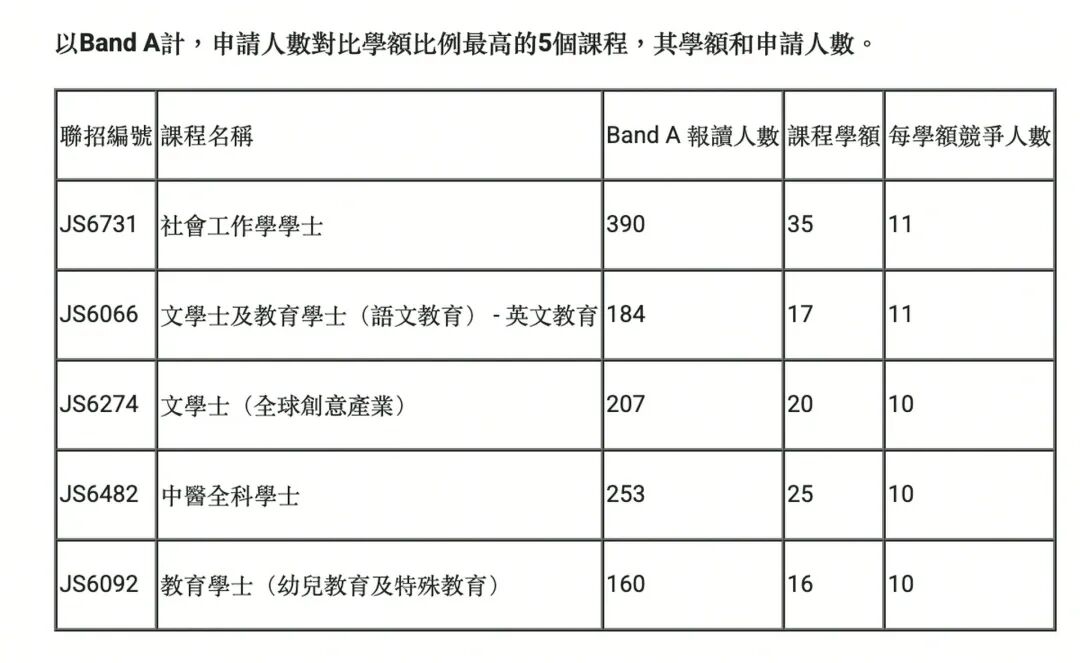 以Band A計，申請人數對比學額比例最高的5個課程，其學額和申請人數。

| 聯招編號 | 課程名稱 | Band A 報讀人數 | 課程學額 | 每學額競爭人數 |
|---|---|---|---|---|
| JS6731 | 社會工作學學士 | 390 | 35 | 11 |
| JS6066 | 文學士及教育學士（語文教育） - 英文教育 | 184 | 17 | 11 |
| JS6274 | 文學士（全球創意產業） | 207 | 20 | 10 |
| JS6482 | 中醫全科學士 | 253 | 25 | 10 |
| JS6092 | 教育學士（幼兒教育及特殊教育） | 160 | 16 | 10 |